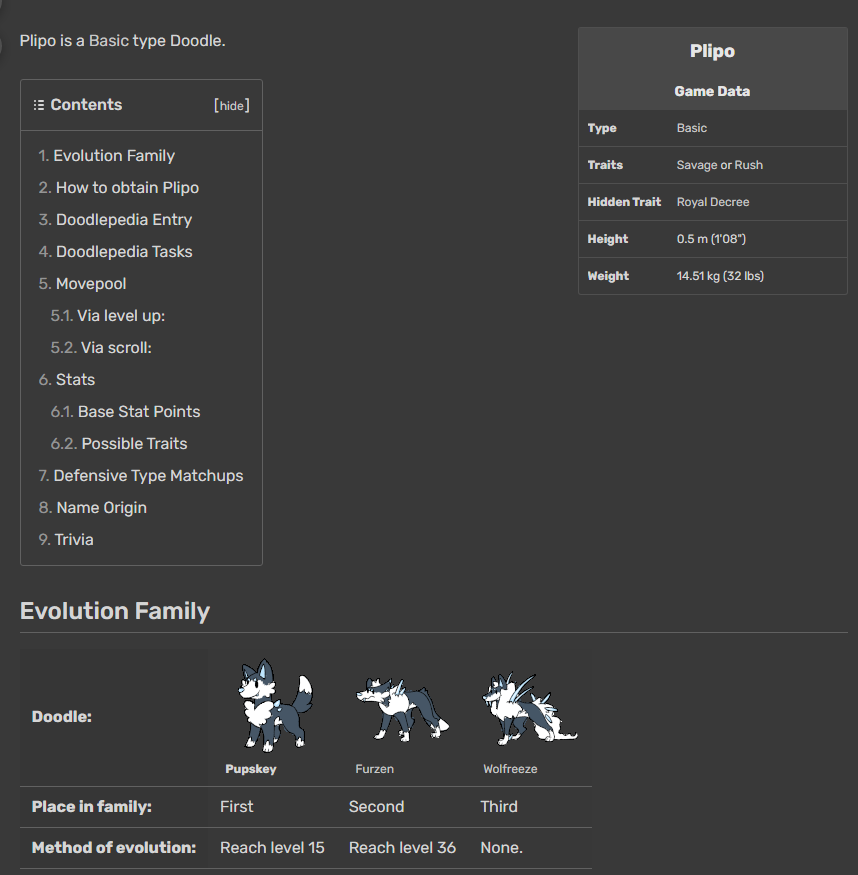 Plipo is a Basic type Doodle.

Contents [hide]

1. Evolution Family
2. How to obtain Plipo
3. Doodlepedia Entry
4. Doodlepedia Tasks
5. Movepool
5.1. Via level up:
5.2. Via scroll:
6. Stats
6.1. Base Stat Points
6.2. Possible Traits
7. Defensive Type Matchups
8. Name Origin
9. Trivia

Plipo

Game Data

| Type | Basic |
|---|---|
| Traits | Savage or Rush |
| Hidden Trait | Royal Decree |
| Height | 0.5 m (1'08") |
| Weight | 14.51 kg (32 lbs) |

Evolution Family

| Doodle: | Pupskey | Furzen | Wolfreeze |
|---|---|---|---|
| Place in family: | First | Second | Third |
| Method of evolution: | Reach level 15 | Reach level 36 | None. |